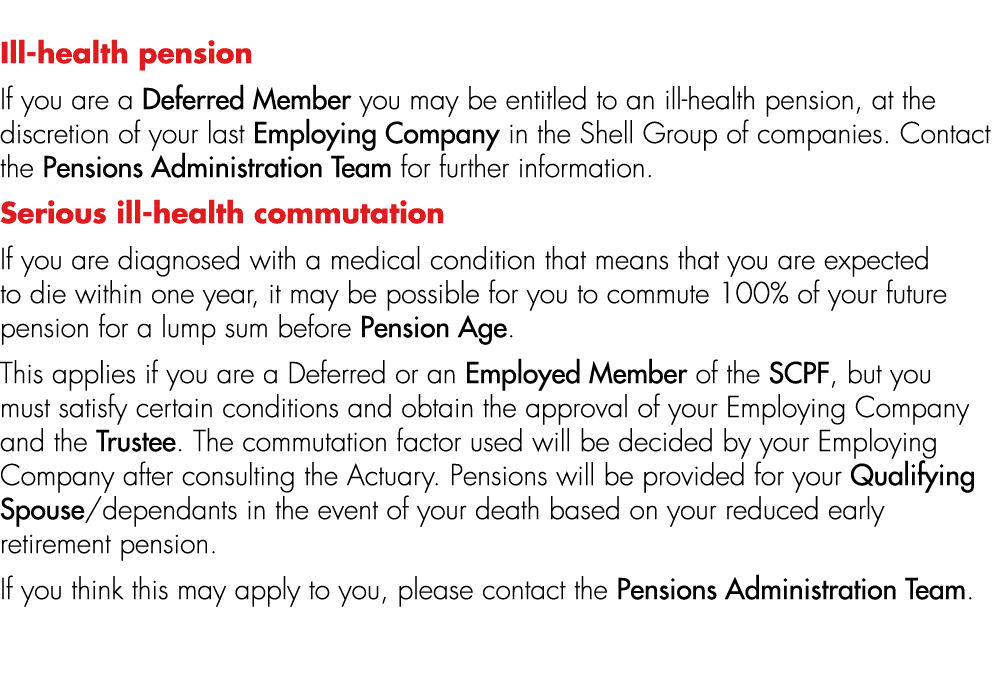 Ill-health pension

If you are a Deferred Member you may be entitled to an ill-health pension, at the discretion of your last Employing Company in the Shell Group of companies. Contact the Pensions Administration Team for further information.

Serious ill-health commutation

If you are diagnosed with a medical condition that means that you are expected to die within one year, it may be possible for you to commute 100% of your future pension for a lump sum before Pension Age.

This applies if you are a Deferred or an Employed Member of the SCPF, but you must satisfy certain conditions and obtain the approval of your Employing Company and the Trustee. The commutation factor used will be decided by your Employing Company after consulting the Actuary. Pensions will be provided for your Qualifying Spouse/dependants in the event of your death based on your reduced early retirement pension.

If you think this may apply to you, please contact the Pensions Administration Team.